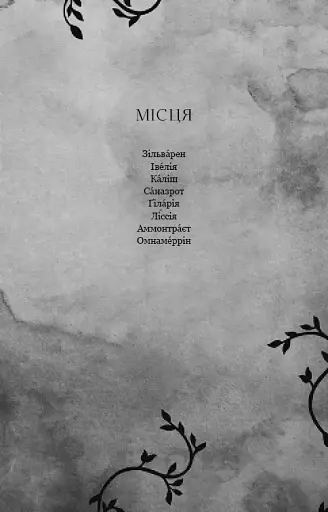 МІСЦЯ

Зільва́рен
Іве́лія
Ка́ліш
Са́назрот
Ґіла́рія
Лі́ссія
Аммонтра́єт
Омнаме́ррін